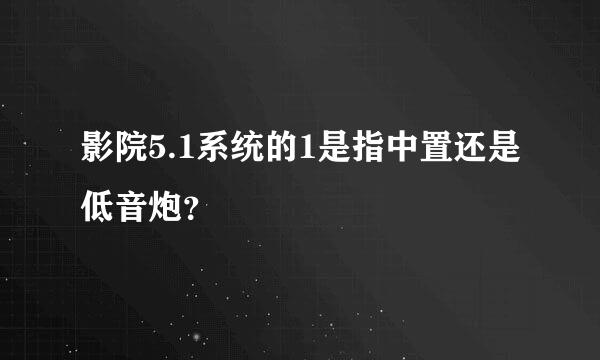 影院5.1系统的1是指中置还是低音炮？